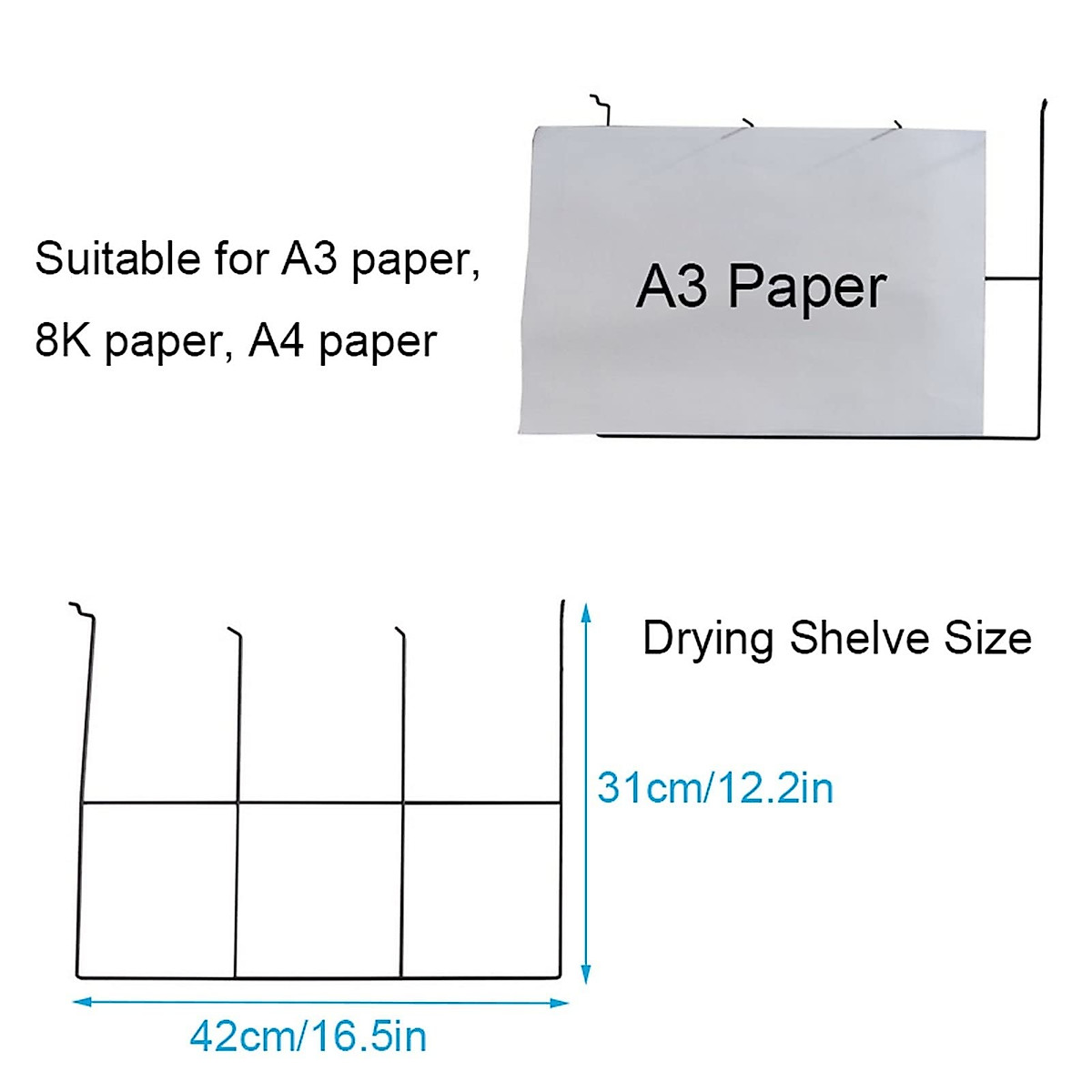 Suitable for A3 paper, 8K paper, A4 paper

A3 Paper

Drying Shelve Size

31cm/12.2in

42cm/16.5in